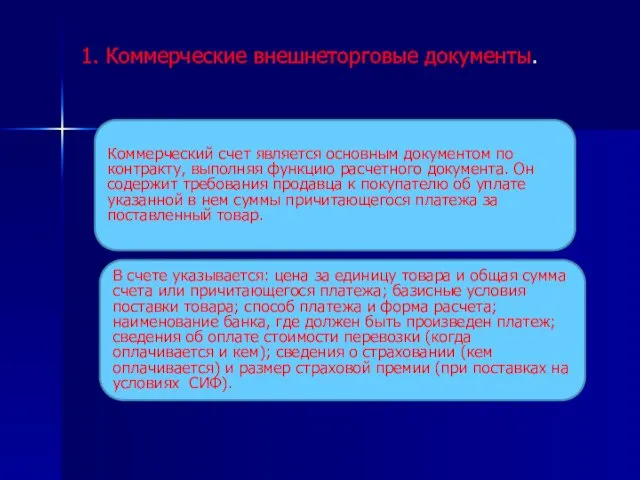 1. Коммерческие внешнеторговые документы.

Коммерческий счет является основным документом по контракту, выполняя функцию расчетного документа. Он содержит требования продавца к покупателю об уплате указанной в нем суммы причитающегося платежа за поставленный товар.

В счете указывается: цена за единицу товара и общая сумма счета или причитающегося платежа; базисные условия поставки товара; способ платежа и форма расчета; наименование банка, где должен быть произведен платеж; сведения об оплате стоимости перевозки (когда оплачивается и кем); сведения о страховании (кем оплачивается) и размер страховой премии (при поставках на условиях СИФ).